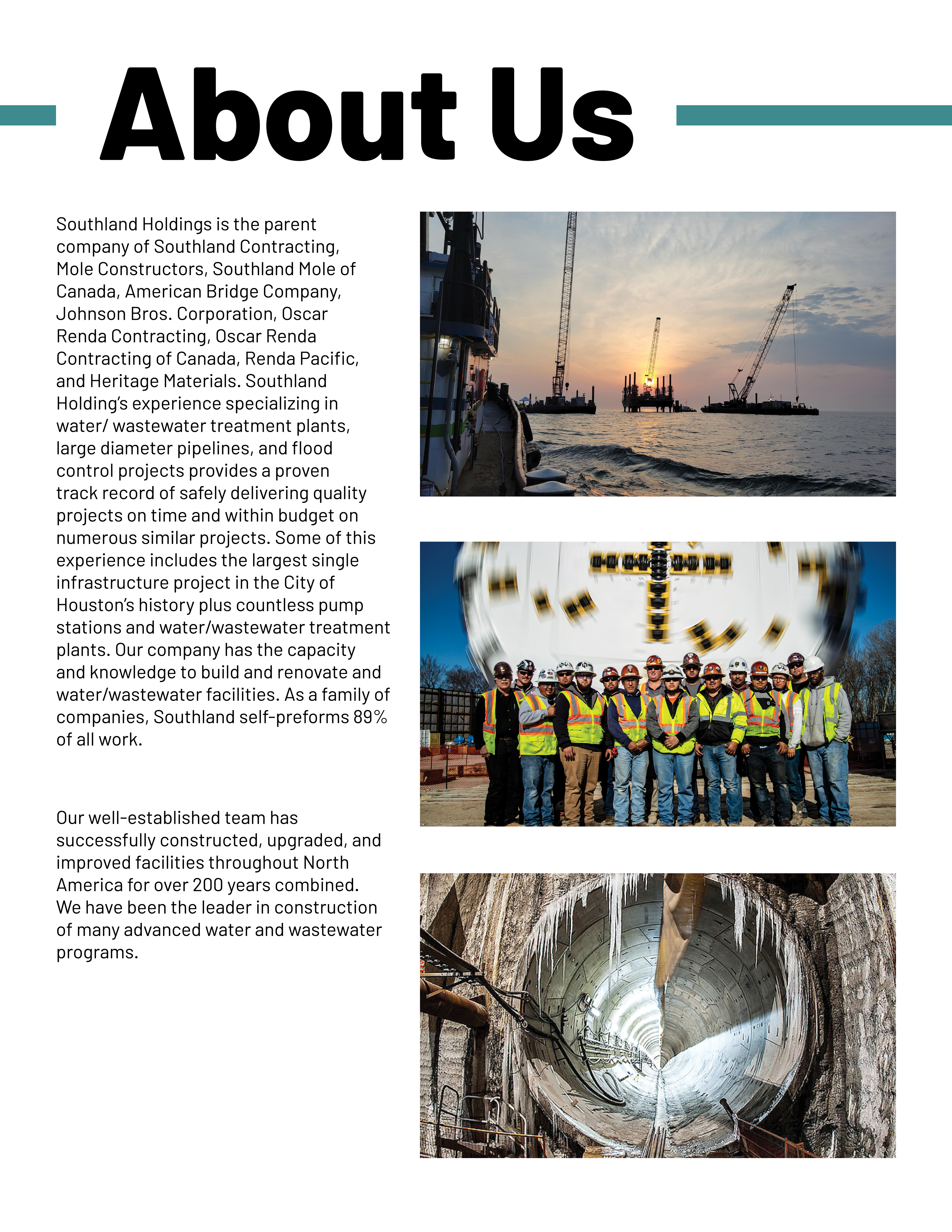 About Us

Southland Holdings is the parent company of Southland Contracting, Mole Constructors, Southland Mole of Canada, American Bridge Company, Johnson Bros. Corporation, Oscar Renda Contracting, Oscar Renda Contracting of Canada, Renda Pacific, and Heritage Materials. Southland Holding's experience specializing in water/ wastewater treatment plants, large diameter pipelines, and flood control projects provides a proven track record of safely delivering quality projects on time and within budget on numerous similar projects. Some of this experience includes the largest single infrastructure project in the City of Houston's history plus countless pump stations and water/wastewater treatment plants. Our company has the capacity and knowledge to build and renovate and water/wastewater facilities. As a family of companies, Southland self-preforms 89% of all work.

Our well-established team has successfully constructed, upgraded, and improved facilities throughout North America for over 200 years combined. We have been the leader in construction of many advanced water and wastewater programs.